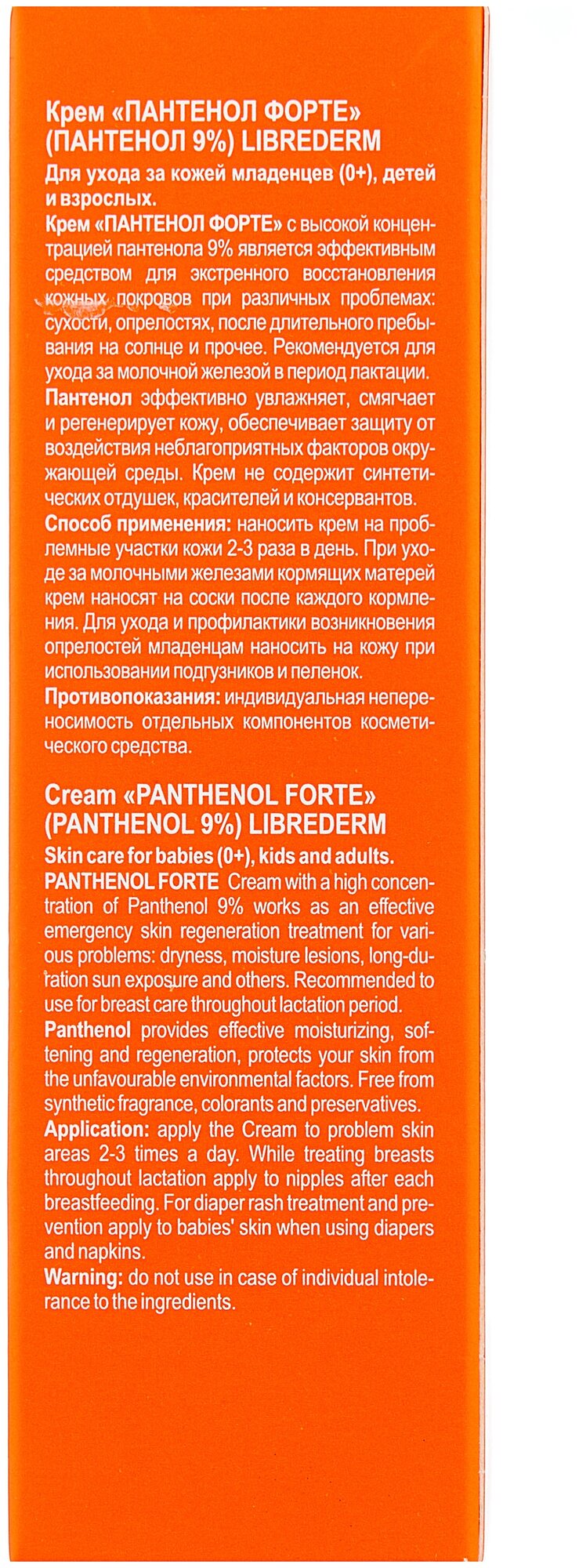 Крем «ПАНТЕНОЛ ФОРТЕ» (ПАНТЕНОЛ 9%) LIBREDERM

Для ухода за кожей младенцев (0+), детей и взрослых.

Крем «ПАНТЕНОЛ ФОРТЕ» с высокой концентрацией пантенола 9% является эффективным средством для экстренного восстановления кожных покровов при различных проблемах: сухости, опрелостях, после длительного пребывания на солнце и прочее. Рекомендуется для ухода за молочной железой в период лактации.

Пантенол эффективно увлажняет, смягчает и регенерирует кожу, обеспечивает защиту от воздействия неблагоприятных факторов окружающей среды. Крем не содержит синтетических отдушек, красителей и консервантов.

Способ применения: наносить крем на проблемные участки кожи 2-3 раза в день. При уходе за молочными железами кормящих матерей крем наносят на соски после каждого кормления. Для ухода и профилактики возникновения опрелостей младенцам наносить на кожу при использовании подгузников и пеленок.

Противопоказания: индивидуальная непереносимость отдельных компонентов косметического средства.

Cream «PANTHENOL FORTE» (PANTHENOL 9%) LIBREDERM

Skin care for babies (0+), kids and adults.

PANTHENOL FORTE Cream with a high concentration of Panthenol 9% works as an effective emergency skin regeneration treatment for various problems: dryness, moisture lesions, long-duration sun exposure and others. Recommended to use for breast care throughout lactation period.

Panthenol provides effective moisturizing, softening and regeneration, protects your skin from the unfavourable environmental factors. Free from synthetic fragrance, colorants and preservatives.

Application: apply the Cream to problem skin areas 2-3 times a day. While treating breasts throughout lactation apply to nipples after each breastfeeding. For diaper rash treatment and prevention apply to babies' skin when using diapers and napkins.

Warning: do not use in case of individual intolerance to the ingredients.